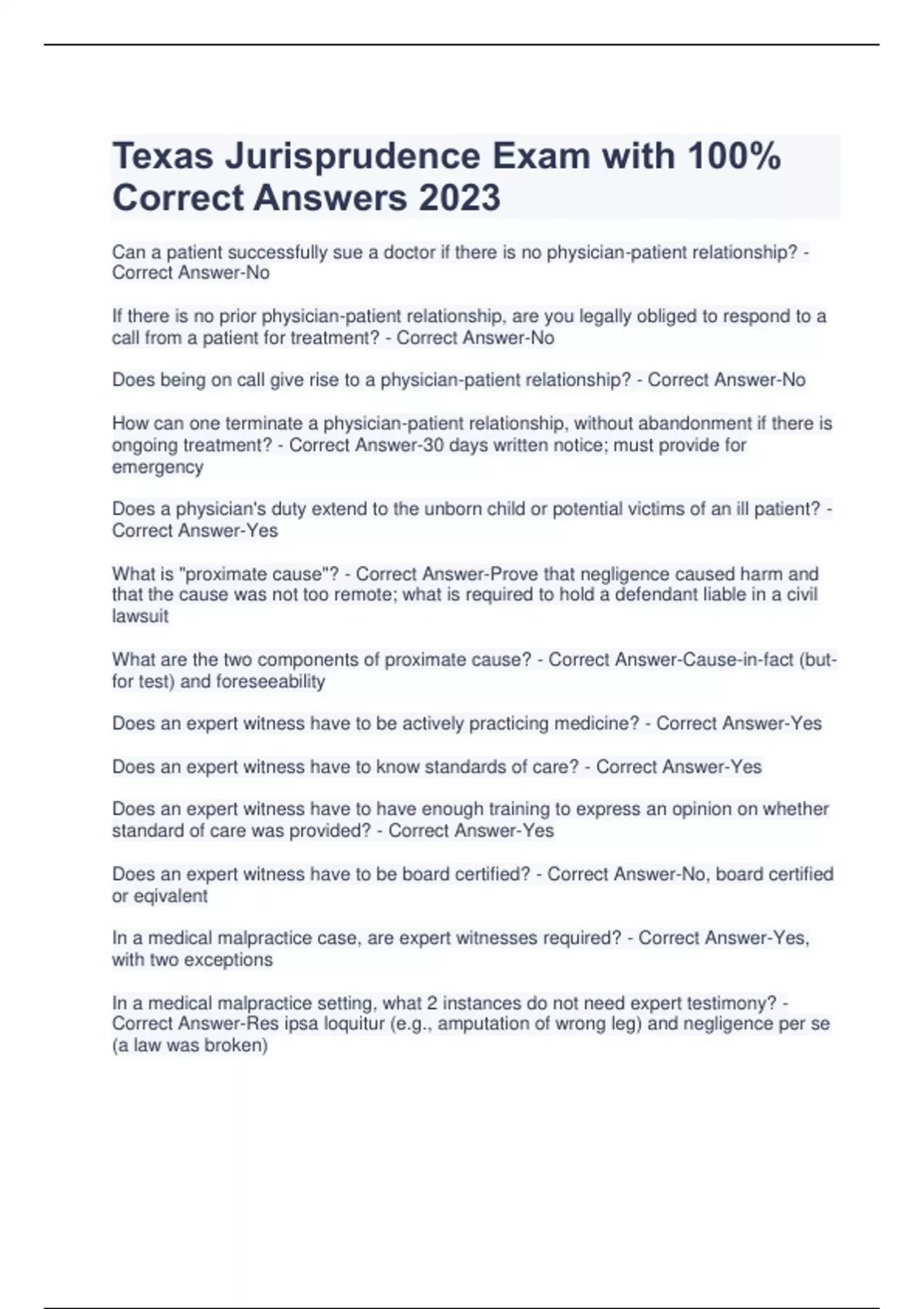 Texas Jurisprudence Exam with 100% Correct Answers 2023

Can a patient successfully sue a doctor if there is no physician-patient relationship? - Correct Answer-No

If there is no prior physician-patient relationship, are you legally obliged to respond to a call from a patient for treatment? - Correct Answer-No

Does being on call give rise to a physician-patient relationship? - Correct Answer-No

How can one terminate a physician-patient relationship, without abandonment if there is ongoing treatment? - Correct Answer-30 days written notice; must provide for emergency

Does a physician's duty extend to the unborn child or potential victims of an ill patient? - Correct Answer-Yes

What is "proximate cause"? - Correct Answer-Prove that negligence caused harm and that the cause was not too remote; what is required to hold a defendant liable in a civil lawsuit

What are the two components of proximate cause? - Correct Answer-Cause-in-fact (but-for test) and foreseeability

Does an expert witness have to be actively practicing medicine? - Correct Answer-Yes

Does an expert witness have to know standards of care? - Correct Answer-Yes

Does an expert witness have to have enough training to express an opinion on whether standard of care was provided? - Correct Answer-Yes

Does an expert witness have to be board certified? - Correct Answer-No, board certified or eqivalent

In a medical malpractice case, are expert witnesses required? - Correct Answer-Yes, with two exceptions

In a medical malpractice setting, what 2 instances do not need expert testimony? - Correct Answer-Res ipsa loquitur (e.g., amputation of wrong leg) and negligence per se (a law was broken)